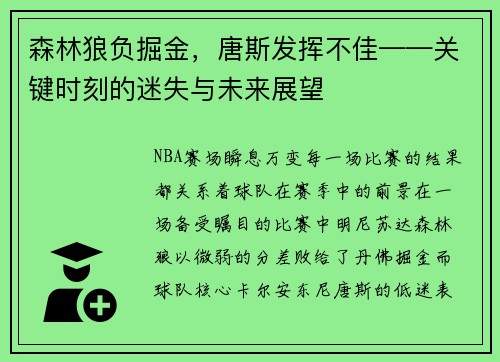 森林狼负掘金，唐斯发挥不佳——关键时刻的迷失与未来展望

NBA赛场瞬息万变每一场比赛的结果都关系着球队在赛季中的前景在一场备受瞩目的比赛中明尼苏达森林狼以微弱的分差败给了丹佛掘金而球队核心卡尔安东尼唐斯的低迷表